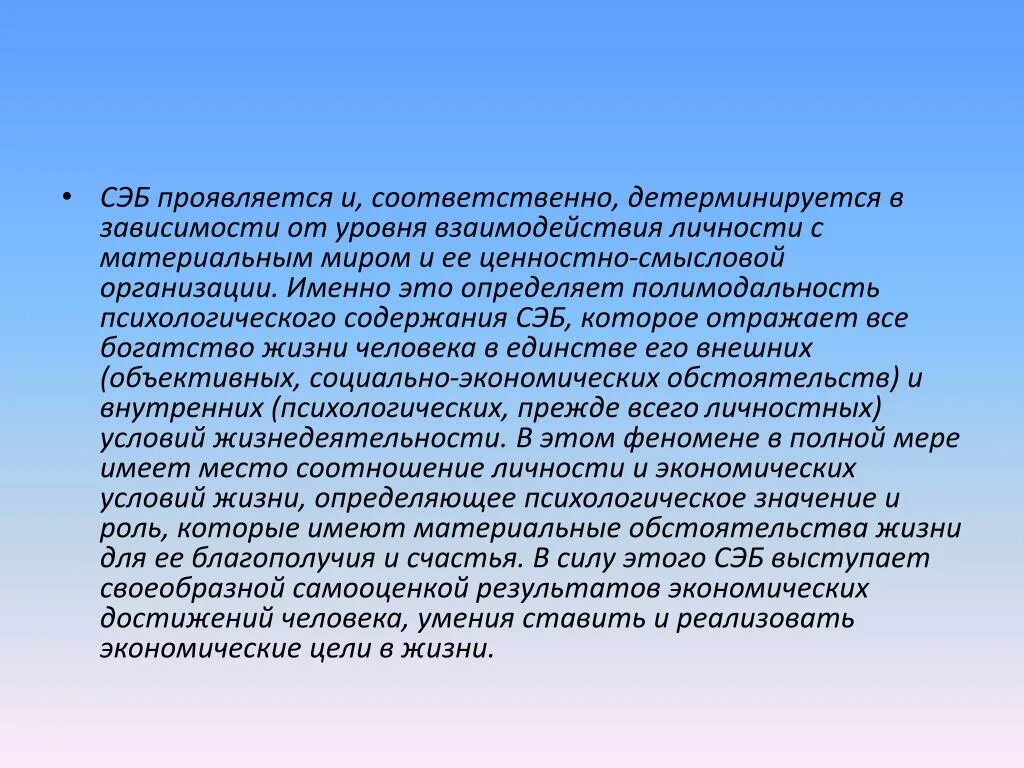 • СЭБ проявляется и, соответственно, детерминируется в зависимости от уровня взаимодействия личности с материальным миром и ее ценностно-смысловой организации. Именно это определяет полимодальность психологического содержания СЭБ, которое отражает все богатство жизни человека в единстве его внешних (объективных, социально-экономических обстоятельств) и внутренних (психологических, прежде всего личностных) условий жизнедеятельности. В этом феномене в полной мере имеет место соотношение личности и экономических условий жизни, определяющее психологическое значение и роль, которые имеют материальные обстоятельства жизни для ее благополучия и счастья. В силу этого СЭБ выступает своеобразной самооценкой результатов экономических достижений человека, умения ставить и реализовать экономические цели в жизни.